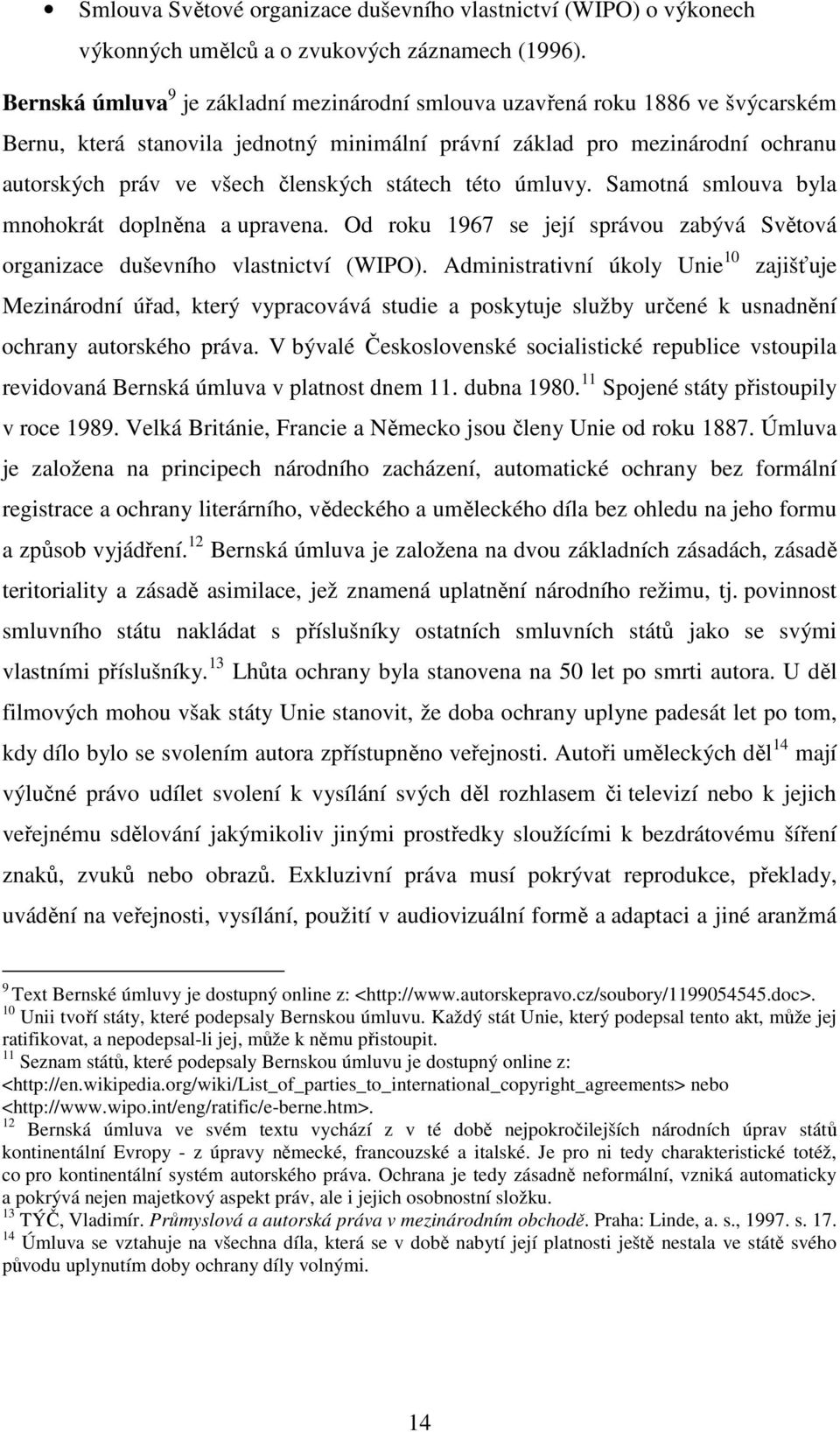 • Smlouva Světové organizace duševního vlastnictví (WIPO) o výkonech výkonných umělců a o zvukových záznamech (1996).

Bernská úmluva $^{9}$ je základní mezinárodní smlouva uzavřená roku 1886 ve švýcarském Bernu, která stanovila jednotný minimální právní základ pro mezinárodní ochranu autorských práv ve všech členských státech této úmluvy. Samotná smlouva byla mnohokrát doplněna a upravena. Od roku 1967 se její správou zabývá Světová organizace duševního vlastnictví (WIPO). Administrativní úkoly Unie $^{10}$ zajišťuje Mezinárodní úřad, který vypracovává studie a poskytuje služby určené k usnadnění ochrany autorského práva. V bývalé Československé socialistické republice vstoupila revidovaná Bernská úmluva v platnost dnem 11. dubna 1980. $^{11}$ Spojené státy přistoupily v roce 1989. Velká Británie, Francie a Německo jsou členy Unie od roku 1887. Úmluva je založena na principech národního zacházení, automatické ochrany bez formální registrace a ochrany literárního, vědeckého a uměleckého díla bez ohledu na jeho formu a způsob vyjádření. $^{12}$ Bernská úmluva je založena na dvou základních zásadách, zásadě teritoriality a zásadě asimilace, jež znamená uplatnění národního režimu, tj. povinnost smluvního státu nakládat s příslušníky ostatních smluvních států jako se svými vlastními příslušníky. $^{13}$ Lhůta ochrany byla stanovena na 50 let po smrti autora. U děl filmových mohou však státy Unie stanovit, že doba ochrany uplyne padesát let po tom, kdy dílo bylo se svolením autora zpřístupněno veřejnosti. Autoři uměleckých děl $^{14}$ mají výlučné právo udílet svolení k vysílání svých děl rozhlasem či televizí nebo k jejich veřejnému sdělování jakýmikoliv jinými prostředky sloužícími k bezdrátovému šíření znaků, zvuků nebo obrazů. Exkluzivní práva musí pokrývat reprodukce, překlady, uvádění na veřejnosti, vysílání, použití v audiovizuální formě a adaptaci a jiné aranžmá

$^{9}$ Text Bernské úmluvy je dostupný online z: <http://www.autorskepravo.cz/soubory/1199054545.doc>.
$^{10}$ Unii tvoří státy, které podepsaly Bernskou úmluvu. Každý stát Unie, který podepsal tento akt, může jej ratifikovat, a nepodepsal-li jej, může k němu přistoupit.
$^{11}$ Seznam států, které podepsaly Bernskou úmluvu je dostupný online z: <http://en.wikipedia.org/wiki/List_of_parties_to_international_copyright_agreements> nebo <http://www.wipo.int/eng/ratific/e-berne.htm>.
$^{12}$ Bernská úmluva ve svém textu vychází z v té době nejpokročilejších národních úprav států kontinentální Evropy - z úpravy německé, francouzské a italské. Je pro ni tedy charakteristické totéž, co pro kontinentální systém autorského práva. Ochrana je tedy zásadně neformální, vzniká automaticky a pokrývá nejen majetkový aspekt práv, ale i jejich osobnostní složku.
$^{13}$ TÝČ, Vladimír. Průmyslová a autorská práva v mezinárodním obchodě. Praha: Linde, a. s., 1997. s. 17.
$^{14}$ Úmluva se vztahuje na všechna díla, která se v době nabytí její platnosti ještě nestala ve státě svého původu uplynutím doby ochrany díly volnými.

14